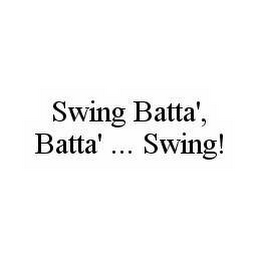 Swing Batta', Batta' ... Swing!